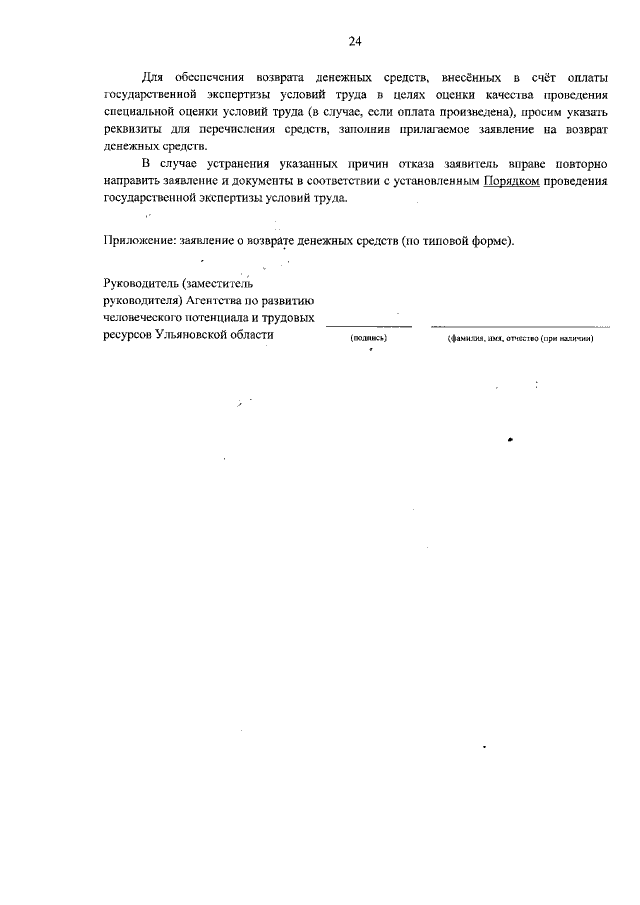 24

Для обеспечения возврата денежных средств, внесённых в счёт оплаты государственной экспертизы условий труда в целях оценки качества проведения специальной оценки условий труда (в случае, если оплата произведена), просим указать реквизиты для перечисления средств, заполнив прилагаемое заявление на возврат денежных средств.

В случае устранения указанных причин отказа заявитель вправе повторно направить заявление и документы в соответствии с установленным Порядком проведения государственной экспертизы условий труда.

Приложение: заявление о возврате денежных средств (по типовой форме).

Руководитель (заместитель руководителя) Агентства по развитию человеческого потенциала и трудовых ресурсов Ульяновской области

(подпись)

(фамилия, имя, отчество (при наличии)